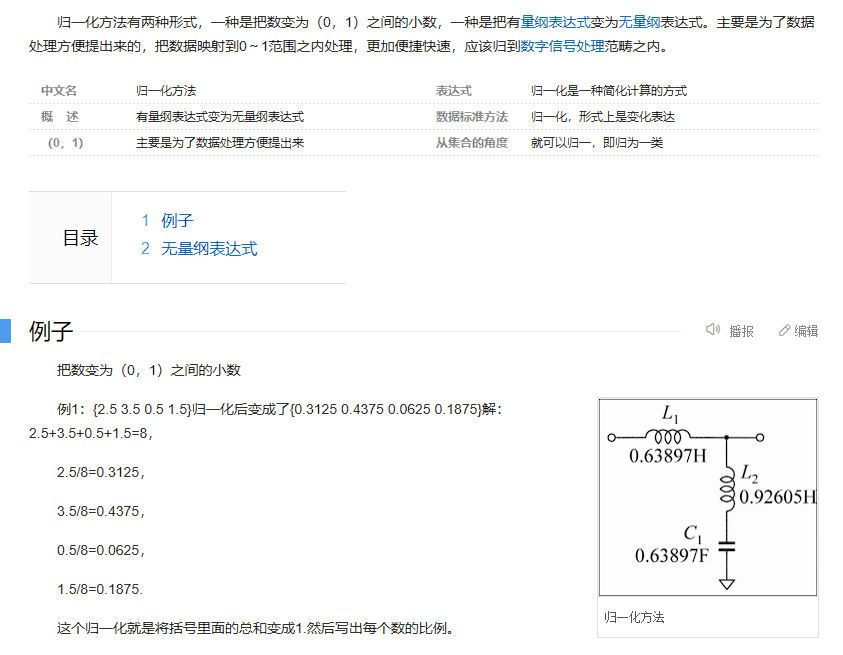 归一化方法有两种形式，一种是把数变为（0，1）之间的小数，一种是把有量纲表达式变为无量纲表达式。主要是为了数据处理方便提出来的，把数据映射到0～1范围之内处理，更加便捷快速，应该归到数字信号处理范畴之内。

| 中文名 | 归一化方法 | 表达式 | 归一化是一种简化计算的方式 |
|---|---|---|---|
| 概　述 | 有量纲表达式变为无量纲表达式 | 数据标准方法 | 归一化，形式上是变化表达 |
| （0，1） | 主要是为了数据处理方便提出来 | 从集合的角度 | 就可以归一，即归为一类 |

目录
1 例子
2 无量纲表达式

例子

播报 编辑

把数变为（0，1）之间的小数

例1：{2.5 3.5 0.5 1.5}归一化后变成了{0.3125 0.4375 0.0625 0.1875}解：2.5+3.5+0.5+1.5=8，

2.5/8=0.3125，

3.5/8=0.4375，

0.5/8=0.0625，

1.5/8=0.1875.

这个归一化就是将括号里面的总和变成1.然后写出每个数的比例。

$L_1$
0.63897H
$L_2$
0.92605H
$C_1$
0.63897F

归一化方法